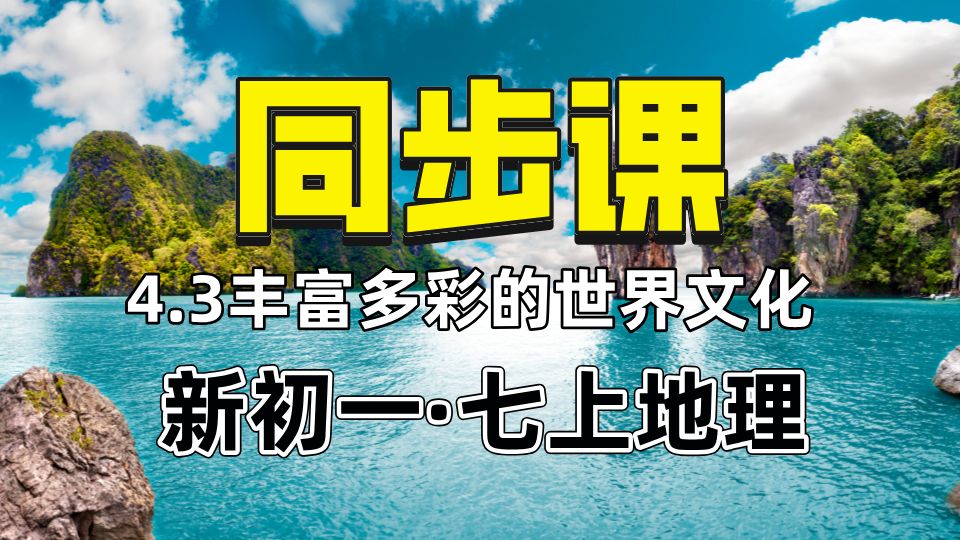 同步课

4.3丰富多彩的世界文化

新初一·七上地理